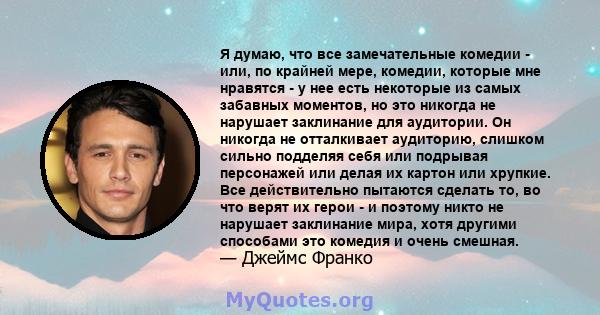 Я думаю, что все замечательные комедии - или, по крайней мере, комедии, которые мне нравятся - у нее есть некоторые из самых забавных моментов, но это никогда не нарушает заклинание для аудитории. Он никогда не отталкивает аудиторию, слишком сильно подделяя себя или подрывая персонажей или делая их картон или хрупкие. Все действительно пытаются сделать то, во что верят их герои - и поэтому никто не нарушает заклинание мира, хотя другими способами это комедия и очень смешная.
— Джеймс Франко

MyQuotes.org